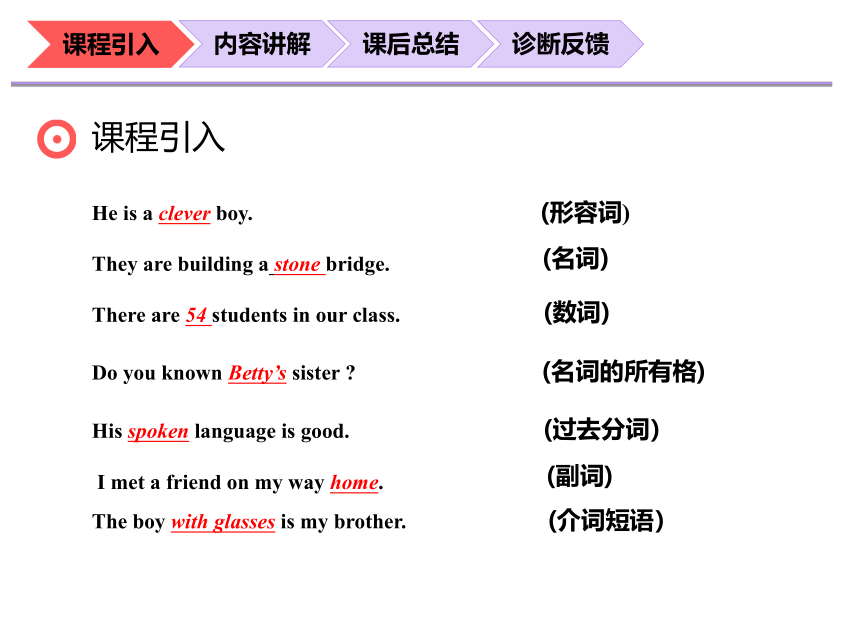 课程引入 内容讲解 课后总结 诊断反馈

课程引入

He is a clever boy. (形容词)

They are building a stone bridge. (名词)

There are 54 students in our class. (数词)

Do you known Betty's sister ? (名词的所有格)

His spoken language is good. (过去分词)

I met a friend on my way home. (副词)

The boy with glasses is my brother. (介词短语)